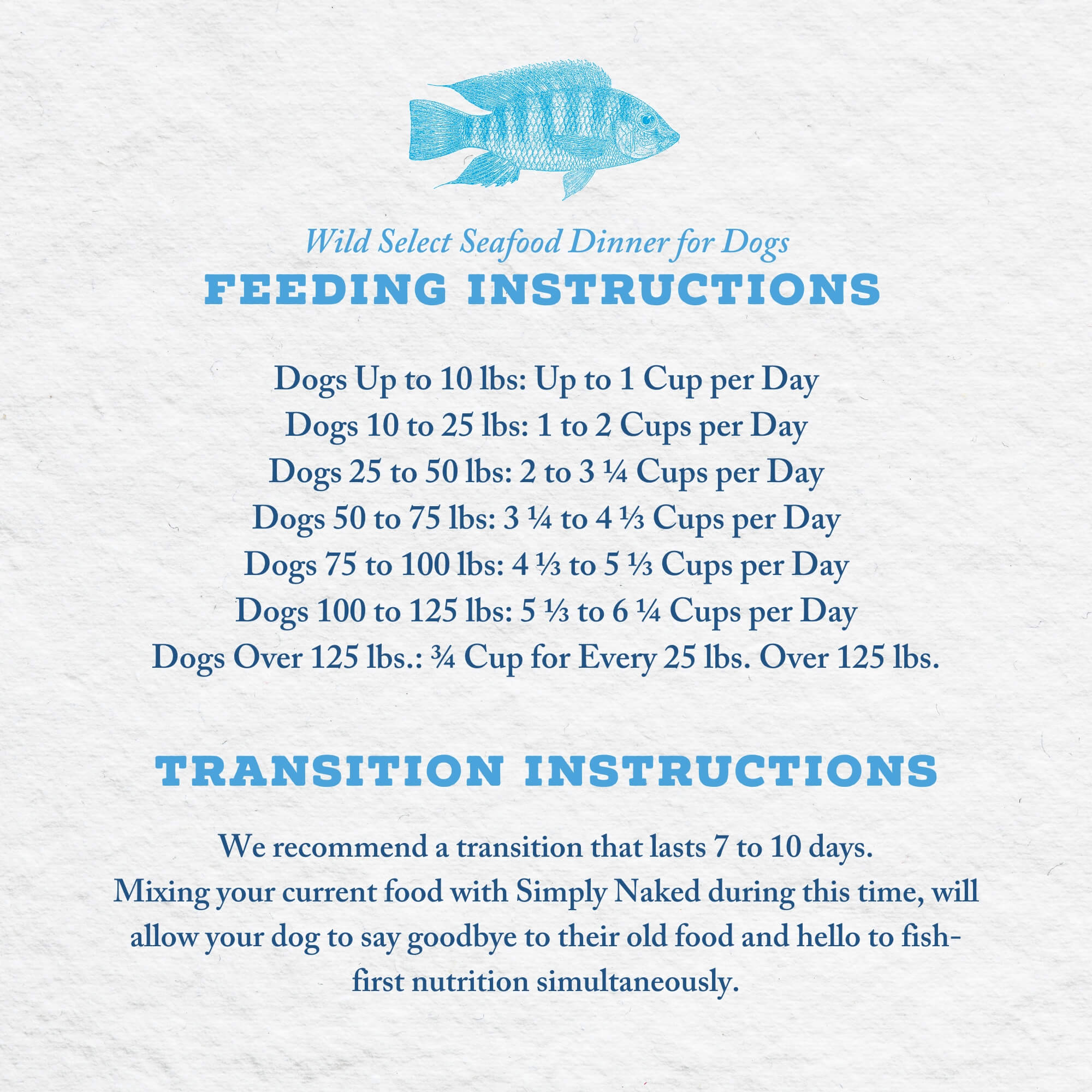 Wild Select Seafood Dinner for Dogs
FEEDING INSTRUCTIONS

Dogs Up to 10 lbs: Up to 1 Cup per Day
Dogs 10 to 25 lbs: 1 to 2 Cups per Day
Dogs 25 to 50 lbs: 2 to 3 ¼ Cups per Day
Dogs 50 to 75 lbs: 3 ¼ to 4 ⅓ Cups per Day
Dogs 75 to 100 lbs: 4 ⅓ to 5 ⅓ Cups per Day
Dogs 100 to 125 lbs: 5 ⅓ to 6 ¼ Cups per Day
Dogs Over 125 lbs.: ¾ Cup for Every 25 lbs. Over 125 lbs.

TRANSITION INSTRUCTIONS

We recommend a transition that lasts 7 to 10 days. Mixing your current food with Simply Naked during this time, will allow your dog to say goodbye to their old food and hello to fish-first nutrition simultaneously.